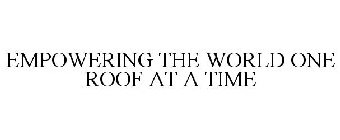 EMPOWERING THE WORLD ONE ROOF AT A TIME